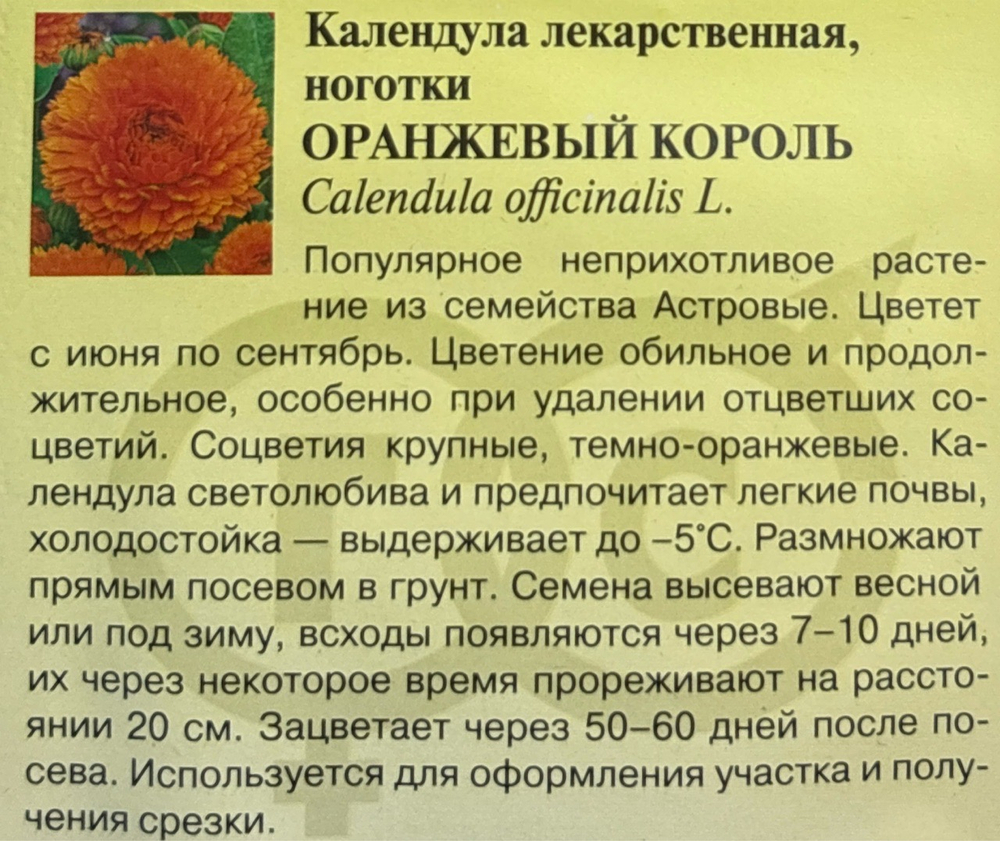 Календула лекарственная, ноготки
ОРАНЖЕВЫЙ КОРОЛЬ
Calendula officinalis L.

Популярное неприхотливое растение из семейства Астровые. Цветет с июня по сентябрь. Цветение обильное и продолжительное, особенно при удалении отцветших соцветий. Соцветия крупные, темно-оранжевые. Календула светолюбива и предпочитает легкие почвы, холодостойка — выдерживает до –5°С. Размножают прямым посевом в грунт. Семена высевают весной или под зиму, всходы появляются через 7–10 дней, их через некоторое время прореживают на расстоянии 20 см. Зацветает через 50–60 дней после посева. Используется для оформления участка и получения срезки.